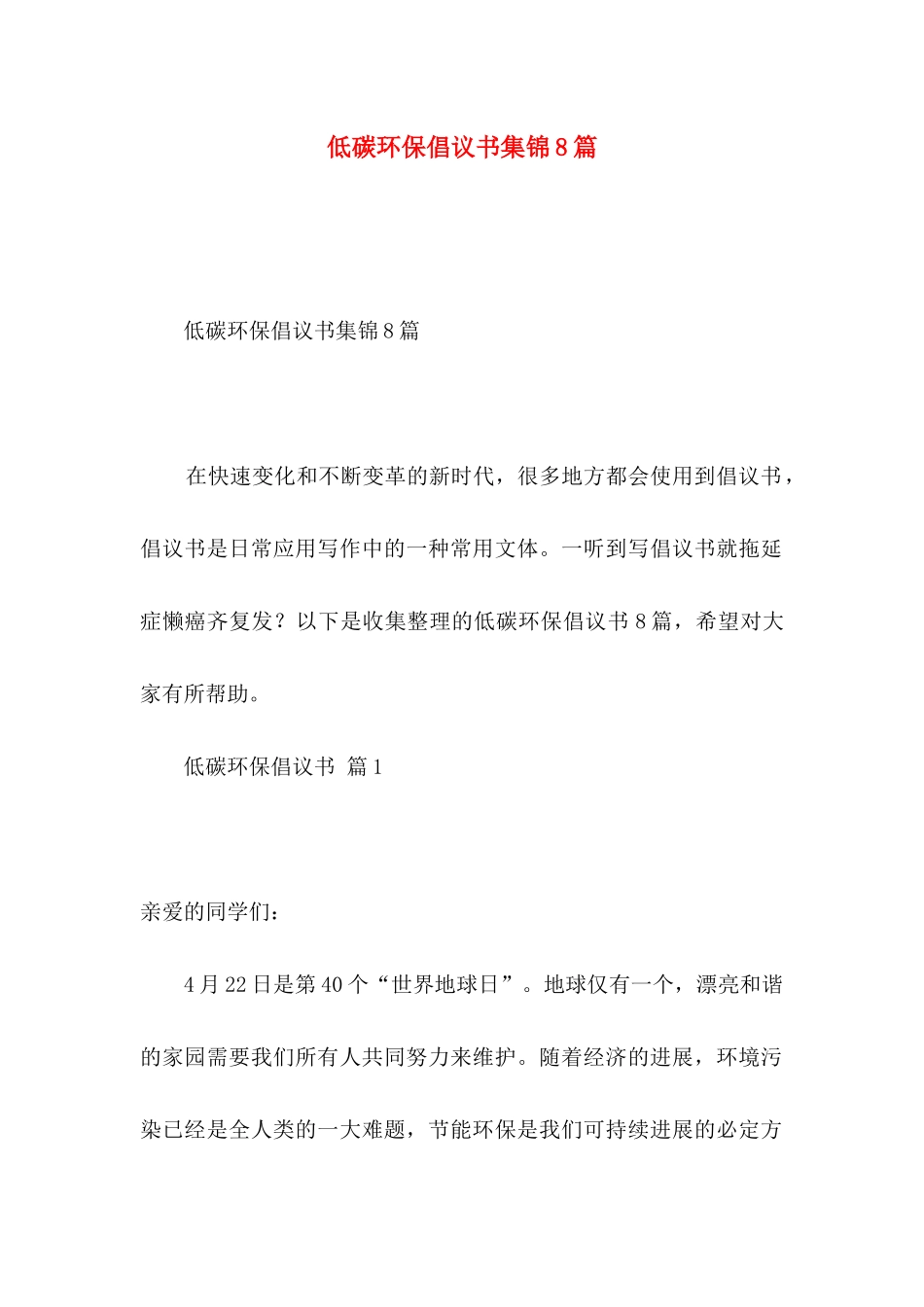 低碳环保倡议书集锦8篇

低碳环保倡议书集锦8篇

在快速变化和不断变革的新时代，很多地方都会使用到倡议书，倡议书是日常应用写作中的一种常用文体。一听到写倡议书就拖延症懒癌齐复发？以下是收集整理的低碳环保倡议书8篇，希望对大家有所帮助。

低碳环保倡议书 篇1

亲爱的同学们：

4月22日是第40个“世界地球日”。地球仅有一个，漂亮和谐的家园需要我们所有人共同努力来维护。随着经济的进展，环境污染已经是全人类的一大难题，节能环保是我们可持续进展的必定方